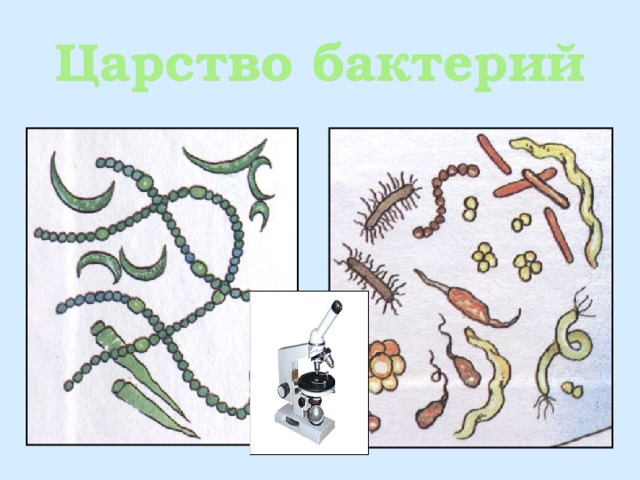 Царство бактерий